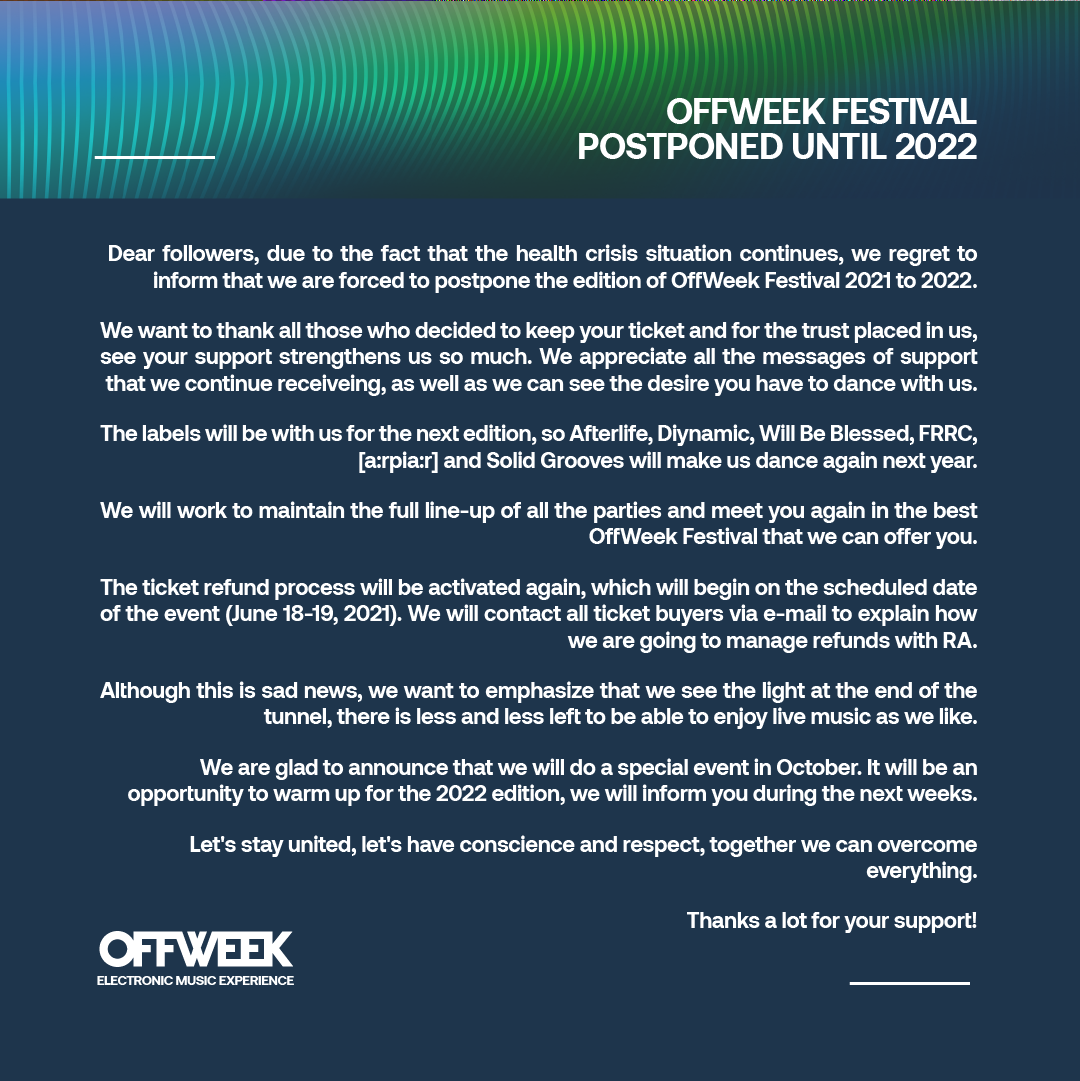 OFFWEEK FESTIVAL
POSTPONED UNTIL 2022

Dear followers, due to the fact that the health crisis situation continues, we regret to inform that we are forced to postpone the edition of OffWeek Festival 2021 to 2022.

We want to thank all those who decided to keep your ticket and for the trust placed in us, see your support strengthens us so much. We appreciate all the messages of support that we continue receiveing, as well as we can see the desire you have to dance with us.

The labels will be with us for the next edition, so Afterlife, Diynamic, Will Be Blessed, FRRC, [a:rpia:r] and Solid Grooves will make us dance again next year.

We will work to maintain the full line-up of all the parties and meet you again in the best OffWeek Festival that we can offer you.

The ticket refund process will be activated again, which will begin on the scheduled date of the event (June 18-19, 2021). We will contact all ticket buyers via e-mail to explain how we are going to manage refunds with RA.

Although this is sad news, we want to emphasize that we see the light at the end of the tunnel, there is less and less left to be able to enjoy live music as we like.

We are glad to announce that we will do a special event in October. It will be an opportunity to warm up for the 2022 edition, we will inform you during the next weeks.

Let's stay united, let's have conscience and respect, together we can overcome everything.

Thanks a lot for your support!

OFFWEEK
ELECTRONIC MUSIC EXPERIENCE